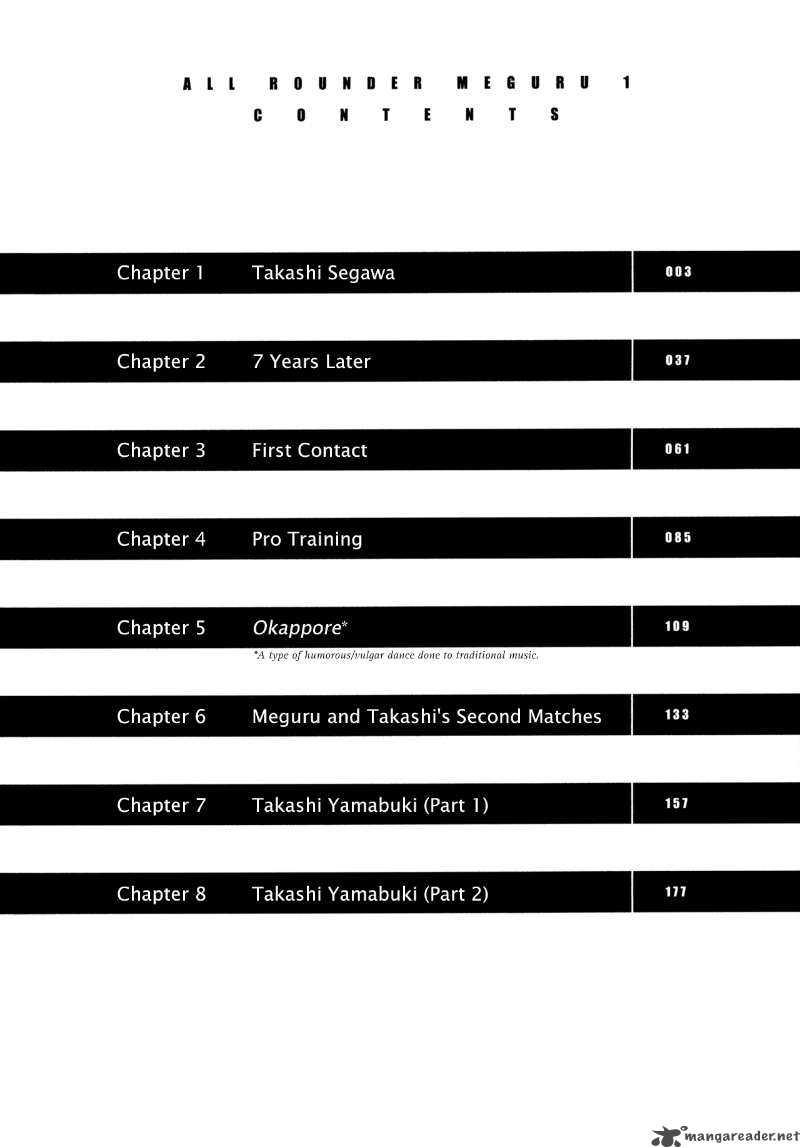 ALL ROUNDER MEGURU 1
CONTENTS

Chapter 1 Takashi Segawa 003

Chapter 2 7 Years Later 037

Chapter 3 First Contact 061

Chapter 4 Pro Training 085

Chapter 5 Okappore* 109

*A type of humorous/vulgar dance done to traditional music.

Chapter 6 Meguru and Takashi's Second Matches 133

Chapter 7 Takashi Yamabuki (Part 1) 157

Chapter 8 Takashi Yamabuki (Part 2) 177

mangareader.net